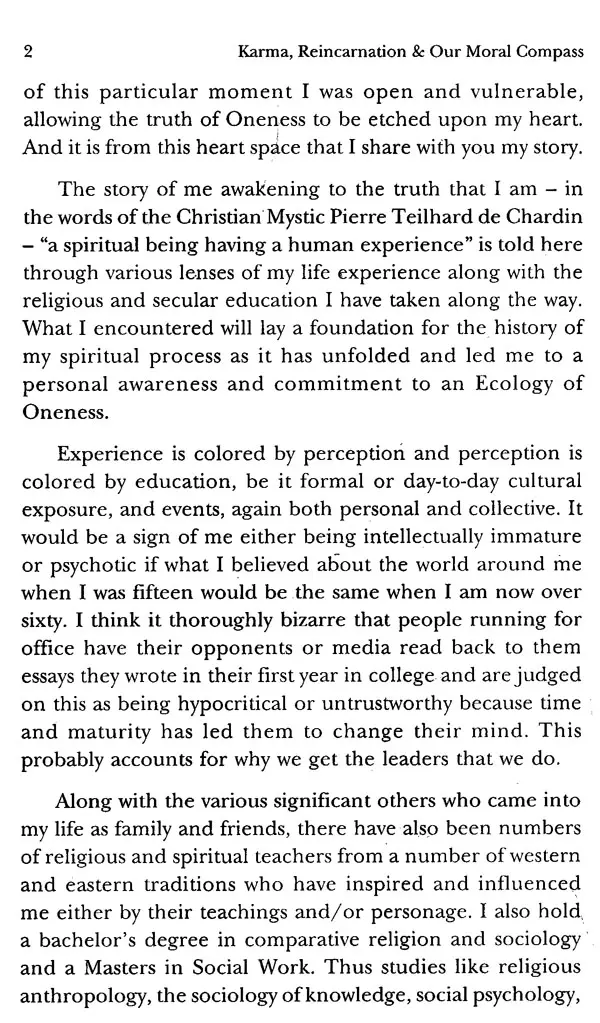 2 Karma, Reincarnation & Our Moral Compass

of this particular moment I was open and vulnerable, allowing the truth of Oneness to be etched upon my heart. And it is from this heart space that I share with you my story.

The story of me awakening to the truth that I am – in the words of the Christian Mystic Pierre Teilhard de Chardin – "a spiritual being having a human experience" is told here through various lenses of my life experience along with the religious and secular education I have taken along the way. What I encountered will lay a foundation for the history of my spiritual process as it has unfolded and led me to a personal awareness and commitment to an Ecology of Oneness.

Experience is colored by perception and perception is colored by education, be it formal or day-to-day cultural exposure, and events, again both personal and collective. It would be a sign of me either being intellectually immature or psychotic if what I believed about the world around me when I was fifteen would be the same when I am now over sixty. I think it thoroughly bizarre that people running for office have their opponents or media read back to them essays they wrote in their first year in college and are judged on this as being hypocritical or untrustworthy because time and maturity has led them to change their mind. This probably accounts for why we get the leaders that we do.

Along with the various significant others who came into my life as family and friends, there have also been numbers of religious and spiritual teachers from a number of western and eastern traditions who have inspired and influenced me either by their teachings and/or personage. I also hold a bachelor's degree in comparative religion and sociology and a Masters in Social Work. Thus studies like religious anthropology, the sociology of knowledge, social psychology,